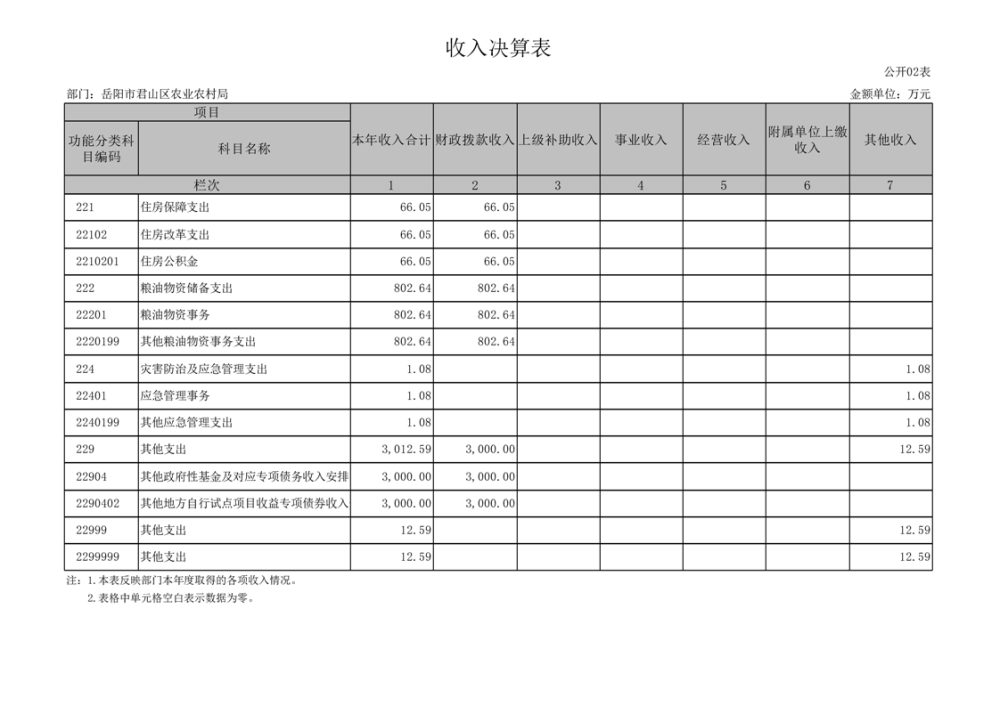 收入决算表

公开02表

部门：岳阳市君山区农业农村局

金额单位：万元

| 项目 | | 本年收入合计 | 财政拨款收入 | 上级补助收入 | 事业收入 | 经营收入 | 附属单位上缴收入 | 其他收入 |
|---|---|---|---|---|---|---|---|---|
| 功能分类科目编码 | 科目名称 | | | | | | | |
| 栏次 | | 1 | 2 | 3 | 4 | 5 | 6 | 7 |
| 221 | 住房保障支出 | 66.05 | 66.05 | | | | | |
| 22102 | 住房改革支出 | 66.05 | 66.05 | | | | | |
| 2210201 | 住房公积金 | 66.05 | 66.05 | | | | | |
| 222 | 粮油物资储备支出 | 802.64 | 802.64 | | | | | |
| 22201 | 粮油物资事务 | 802.64 | 802.64 | | | | | |
| 2220199 | 其他粮油物资事务支出 | 802.64 | 802.64 | | | | | |
| 224 | 灾害防治及应急管理支出 | 1.08 | | | | | | 1.08 |
| 22401 | 应急管理事务 | 1.08 | | | | | | 1.08 |
| 2240199 | 其他应急管理支出 | 1.08 | | | | | | 1.08 |
| 229 | 其他支出 | 3,012.59 | 3,000.00 | | | | | 12.59 |
| 22904 | 其他政府性基金及对应专项债务收入安排 | 3,000.00 | 3,000.00 | | | | | |
| 2290402 | 其他地方自行试点项目收益专项债券收入 | 3,000.00 | 3,000.00 | | | | | |
| 22999 | 其他支出 | 12.59 | | | | | | 12.59 |
| 2299999 | 其他支出 | 12.59 | | | | | | 12.59 |

注：1.本表反映部门本年度取得的各项收入情况。

2.表格中单元格空白表示数据为零。